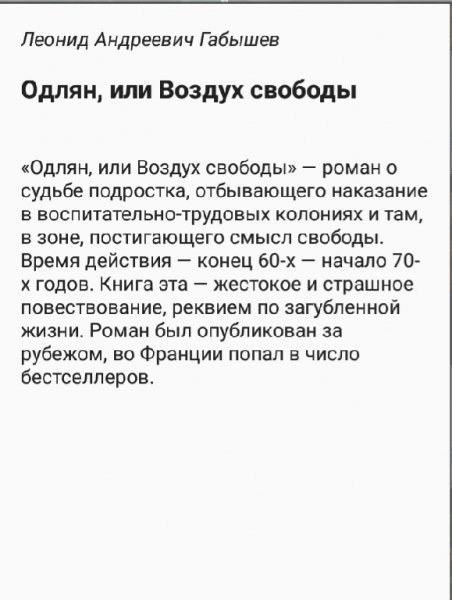 Леонид Андреевич Габышев

Одлян, или Воздух свободы

«Одлян, или Воздух свободы» — роман о судьбе подростка, отбывающего наказание в воспитательно-трудовых колониях и там, в зоне, постигающего смысл свободы. Время действия — конец 60-х — начало 70-х годов. Книга эта — жестокое и страшное повествование, реквием по загубленной жизни. Роман был опубликован за рубежом, во Франции попал в число бестселлеров.